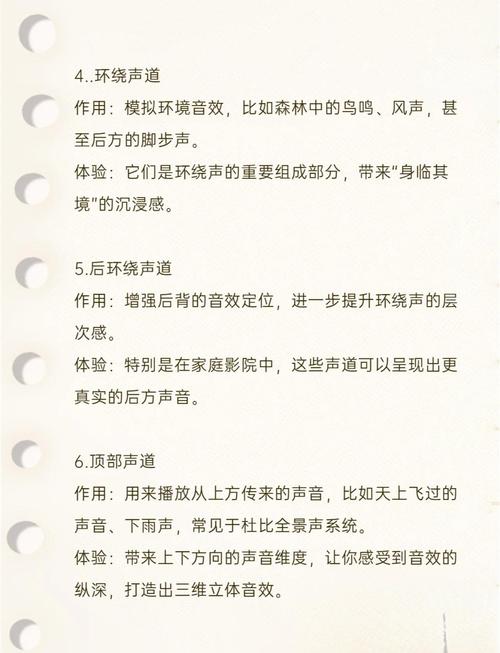 4..环绕声道
作用：模拟环境音效，比如森林中的鸟鸣、风声，甚至后方的脚步声。
体验：它们是环绕声的重要组成部分，带来“身临其境”的沉浸感。

5.后环绕声道
作用：增强后背的音效定位，进一步提升环绕声的层次感。
体验：特别是在家庭影院中，这些声道可以呈现出更真实的后方声音。

6.顶部声道
作用：用来播放从上方传来的声音，比如天上飞过的声音、下雨声，常见于杜比全景声系统。
体验：带来上下方向的声音维度，让你感受到音效的纵深，打造出三维立体音效。